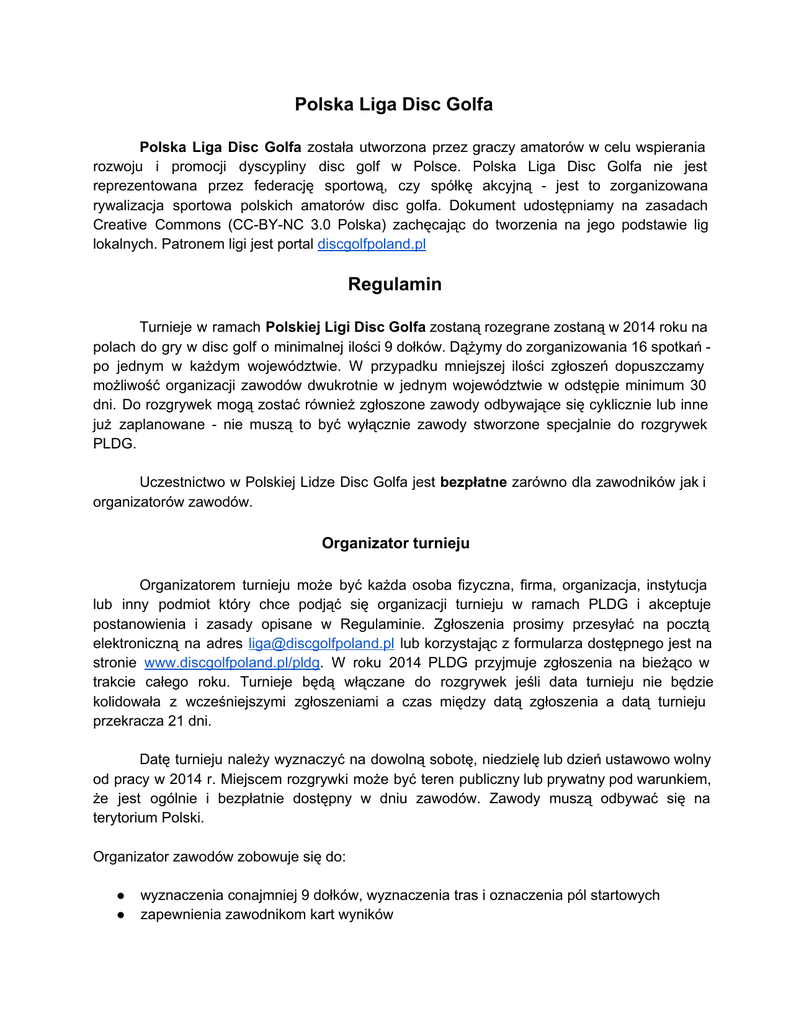 Polska Liga Disc Golfa

Polska Liga Disc Golfa została utworzona przez graczy amatorów w celu wspierania rozwoju i promocji dyscypliny disc golf w Polsce. Polska Liga Disc Golfa nie jest reprezentowana przez federację sportową, czy spółkę akcyjną - jest to zorganizowana rywalizacja sportowa polskich amatorów disc golfa. Dokument udostępniamy na zasadach Creative Commons (CC-BY-NC 3.0 Polska) zachęcając do tworzenia na jego podstawie lig lokalnych. Patronem ligi jest portal discgolfpoland.pl

Regulamin

Turnieje w ramach Polskiej Ligi Disc Golfa zostaną rozegrane zostaną w 2014 roku na polach do gry w disc golf o minimalnej ilości 9 dołków. Dążymy do zorganizowania 16 spotkań - po jednym w każdym województwie. W przypadku mniejszej ilości zgłoszeń dopuszczamy możliwość organizacji zawodów dwukrotnie w jednym województwie w odstępie minimum 30 dni. Do rozgrywek mogą zostać również zgłoszone zawody odbywające się cyklicznie lub inne już zaplanowane - nie muszą to być wyłącznie zawody stworzone specjalnie do rozgrywek PLDG.

Uczestnictwo w Polskiej Lidze Disc Golfa jest bezpłatne zarówno dla zawodników jak i organizatorów zawodów.

Organizator turnieju

Organizatorem turnieju może być każda osoba fizyczna, firma, organizacja, instytucja lub inny podmiot który chce podjąć się organizacji turnieju w ramach PLDG i akceptuje postanowienia i zasady opisane w Regulaminie. Zgłoszenia prosimy przesyłać na pocztą elektroniczną na adres liga@discgolfpoland.pl lub korzystając z formularza dostępnego jest na stronie www.discgolfpoland.pl/pldg. W roku 2014 PLDG przyjmuje zgłoszenia na bieżąco w trakcie całego roku. Turnieje będą włączane do rozgrywek jeśli data turnieju nie będzie kolidowała z wcześniejszymi zgłoszeniami a czas między datą zgłoszenia a datą turnieju przekracza 21 dni.

Datę turnieju należy wyznaczyć na dowolną sobotę, niedzielę lub dzień ustawowo wolny od pracy w 2014 r. Miejscem rozgrywki może być teren publiczny lub prywatny pod warunkiem, że jest ogólnie i bezpłatnie dostępny w dniu zawodów. Zawody muszą odbywać się na terytorium Polski.

Organizator zawodów zobowuje się do:

● wyznaczenia conajmniej 9 dołków, wyznaczenia tras i oznaczenia pól startowych
● zapewnienia zawodnikom kart wyników